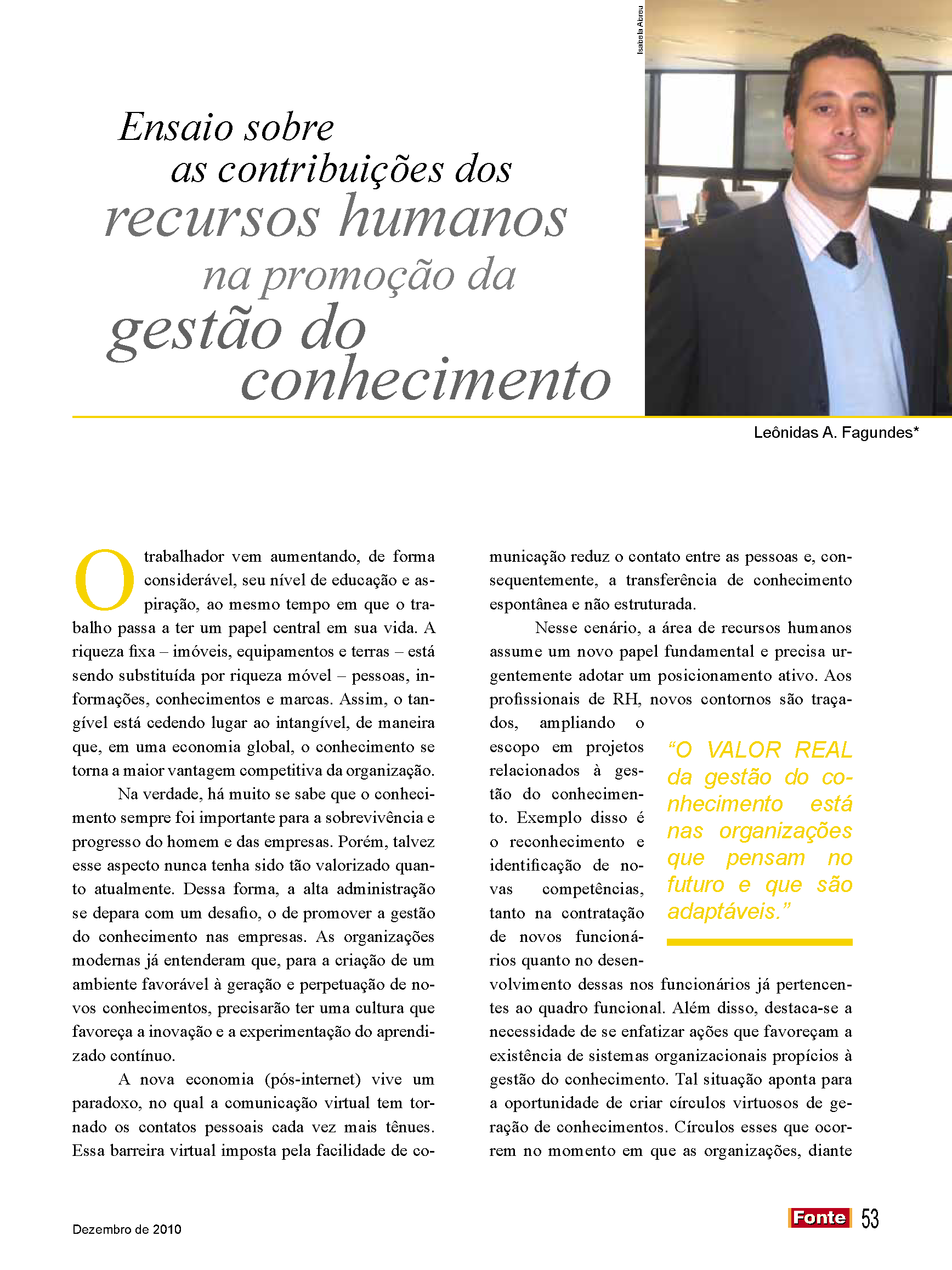 Isabela Abreu

Ensaio sobre as contribuições dos recursos humanos na promoção da gestão do conhecimento

Leônidas A. Fagundes*

O trabalhador vem aumentando, de forma considerável, seu nível de educação e aspiração, ao mesmo tempo em que o trabalho passa a ter um papel central em sua vida. A riqueza fixa – imóveis, equipamentos e terras – está sendo substituída por riqueza móvel – pessoas, informações, conhecimentos e marcas. Assim, o tangível está cedendo lugar ao intangível, de maneira que, em uma economia global, o conhecimento se torna a maior vantagem competitiva da organização.

Na verdade, há muito se sabe que o conhecimento sempre foi importante para a sobrevivência e progresso do homem e das empresas. Porém, talvez esse aspecto nunca tenha sido tão valorizado quanto atualmente. Dessa forma, a alta administração se depara com um desafio, o de promover a gestão do conhecimento nas empresas. As organizações modernas já entenderam que, para a criação de um ambiente favorável à geração e perpetuação de novos conhecimentos, precisarão ter uma cultura que favoreça a inovação e a experimentação do aprendizado contínuo.

A nova economia (pós-internet) vive um paradoxo, no qual a comunicação virtual tem tornado os contatos pessoais cada vez mais tênues. Essa barreira virtual imposta pela facilidade de comunicação reduz o contato entre as pessoas e, consequentemente, a transferência de conhecimento espontânea e não estruturada.

Nesse cenário, a área de recursos humanos assume um novo papel fundamental e precisa urgentemente adotar um posicionamento ativo. Aos profissionais de RH, novos contornos são traçados, ampliando o escopo em projetos relacionados à gestão do conhecimento. Exemplo disso é o reconhecimento e identificação de novas competências, tanto na contratação de novos funcionários quanto no desenvolvimento dessas nos funcionários já pertencentes ao quadro funcional. Além disso, destaca-se a necessidade de se enfatizar ações que favoreçam a existência de sistemas organizacionais propícios à gestão do conhecimento. Tal situação aponta para a oportunidade de criar círculos virtuosos de geração de conhecimentos. Círculos esses que ocorrem no momento em que as organizações, diante

“O VALOR REAL da gestão do conhecimento está nas organizações que pensam no futuro e que são adaptáveis.”

Dezembro de 2010

Fonte 53